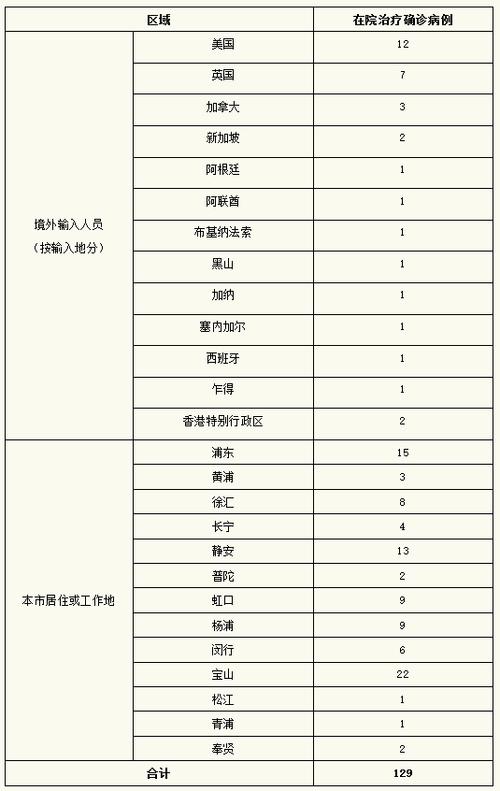 | 区域 | | 在院治疗确诊病例 |
|---|---|---|
| 境外输入人员（按输入地分） | 美国 | 12 |
| | 英国 | 7 |
| | 加拿大 | 3 |
| | 新加坡 | 2 |
| | 阿根廷 | 1 |
| | 阿联酋 | 1 |
| | 布基纳法索 | 1 |
| | 黑山 | 1 |
| | 加纳 | 1 |
| | 塞内加尔 | 1 |
| | 西班牙 | 1 |
| | 乍得 | 1 |
| | 香港特别行政区 | 2 |
| 本市居住或工作地 | 浦东 | 15 |
| | 黄浦 | 3 |
| | 徐汇 | 8 |
| | 长宁 | 4 |
| | 静安 | 13 |
| | 普陀 | 2 |
| | 虹口 | 9 |
| | 杨浦 | 9 |
| | 闵行 | 6 |
| | 宝山 | 22 |
| | 松江 | 1 |
| | 青浦 | 1 |
| | 奉贤 | 2 |
| 合计 | | 129 |